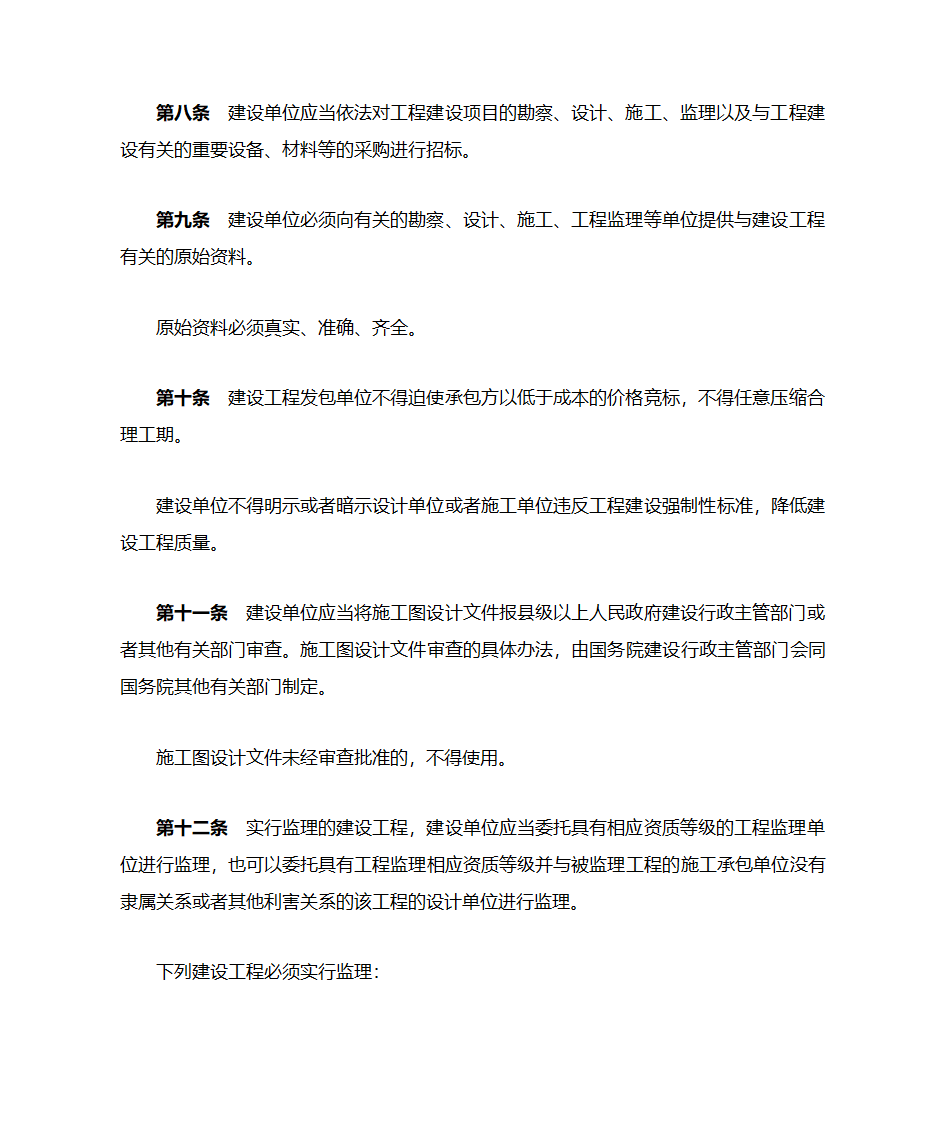 第八条　建设单位应当依法对工程建设项目的勘察、设计、施工、监理以及与工程建设有关的重要设备、材料等的采购进行招标。

第九条　建设单位必须向有关的勘察、设计、施工、工程监理等单位提供与建设工程有关的原始资料。

原始资料必须真实、准确、齐全。

第十条　建设工程发包单位不得迫使承包方以低于成本的价格竞标，不得任意压缩合理工期。

建设单位不得明示或者暗示设计单位或者施工单位违反工程建设强制性标准，降低建设工程质量。

第十一条　建设单位应当将施工图设计文件报县级以上人民政府建设行政主管部门或者其他有关部门审查。施工图设计文件审查的具体办法，由国务院建设行政主管部门会同国务院其他有关部门制定。

施工图设计文件未经审查批准的，不得使用。

第十二条　实行监理的建设工程，建设单位应当委托具有相应资质等级的工程监理单位进行监理，也可以委托具有工程监理相应资质等级并与被监理工程的施工承包单位没有隶属关系或者其他利害关系的该工程的设计单位进行监理。

下列建设工程必须实行监理：